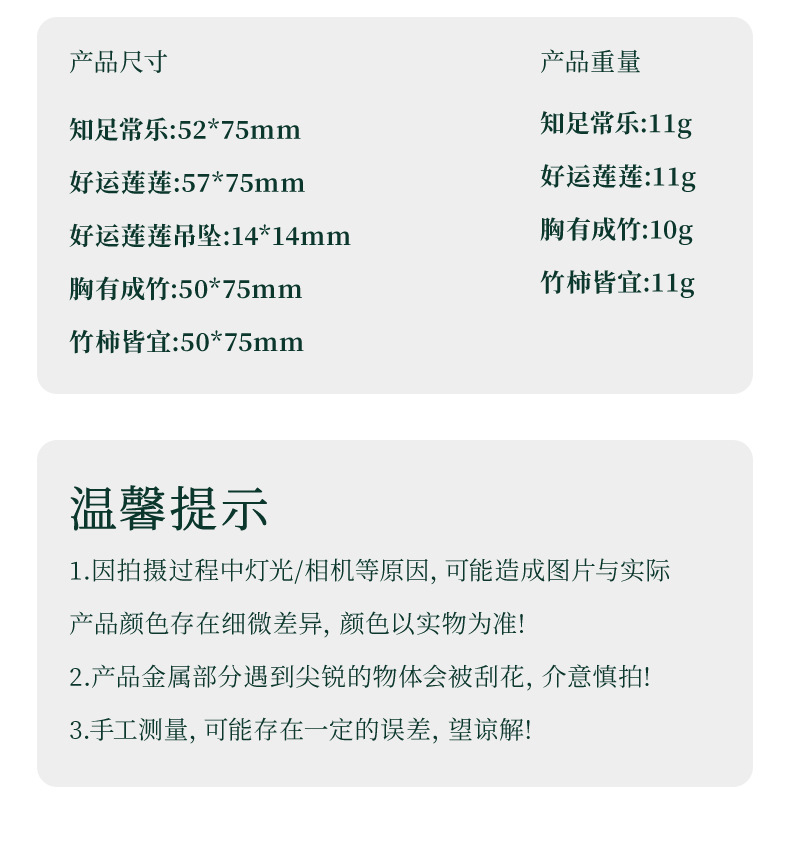 产品尺寸

知足常乐:52*75mm

好运莲莲:57*75mm

好运莲莲吊坠:14*14mm

胸有成竹:50*75mm

竹柿皆宜:50*75mm

产品重量

知足常乐:11g

好运莲莲:11g

胸有成竹:10g

竹柿皆宜:11g

温馨提示

1.因拍摄过程中灯光/相机等原因, 可能造成图片与实际产品颜色存在细微差异, 颜色以实物为准!

2.产品金属部分遇到尖锐的物体会被刮花, 介意慎拍!

3.手工测量, 可能存在一定的误差, 望谅解!